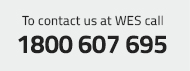 To contact us at WES call

1800 607 695